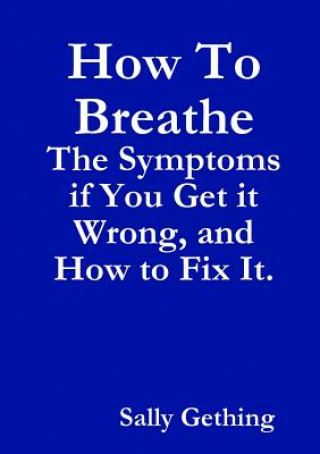 How To Breathe

The Symptoms if You Get it Wrong, and How to Fix It.

Sally Gething